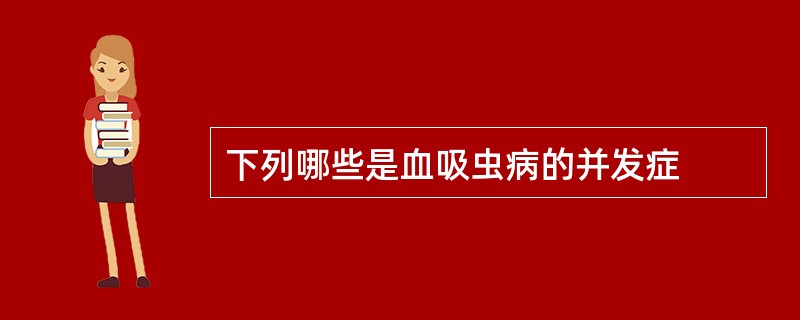 下列哪些是血吸虫病的并发症